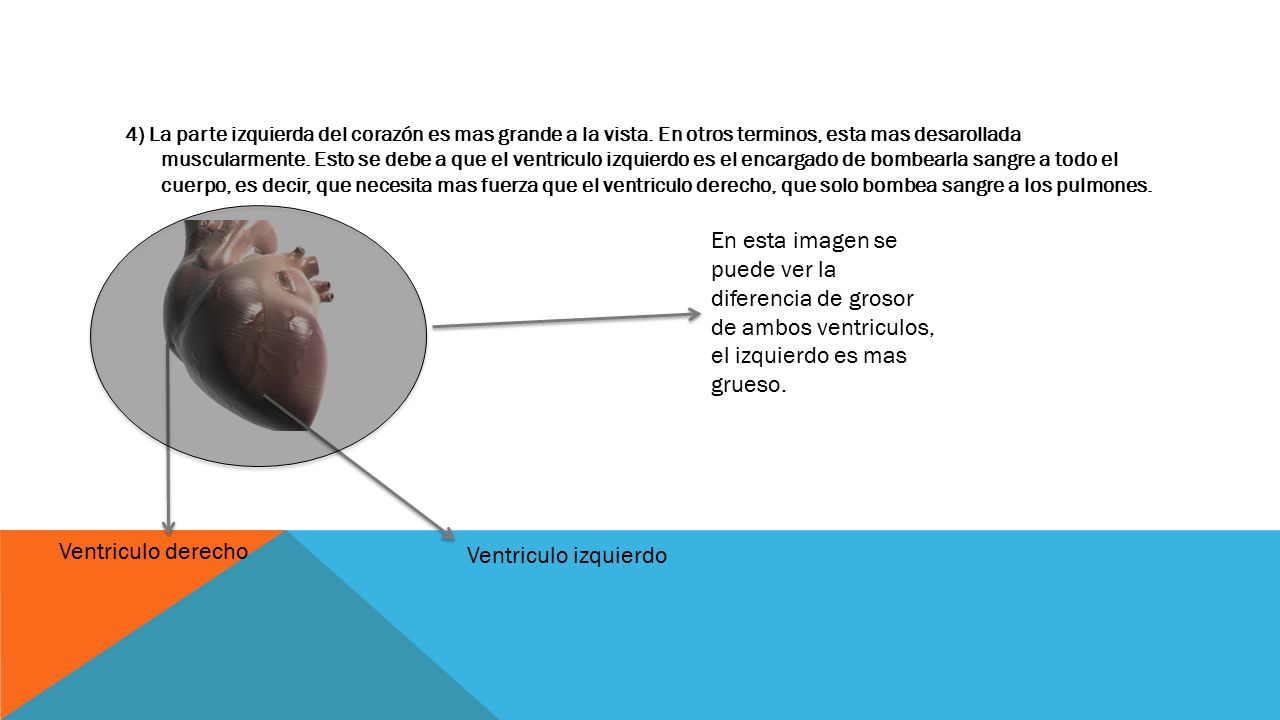 4) La parte izquierda del corazón es mas grande a la vista. En otros terminos, esta mas desarollada muscularmente. Esto se debe a que el ventriculo izquierdo es el encargado de bombearla sangre a todo el cuerpo, es decir, que necesita mas fuerza que el ventriculo derecho, que solo bombea sangre a los pulmones.

En esta imagen se puede ver la diferencia de grosor de ambos ventriculos, el izquierdo es mas grueso.

Ventriculo derecho

Ventriculo izquierdo